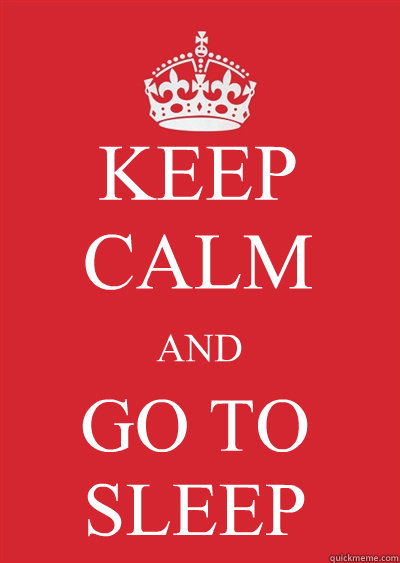 KEEP
CALM

AND

GO TO
SLEEP

quickmeme.com